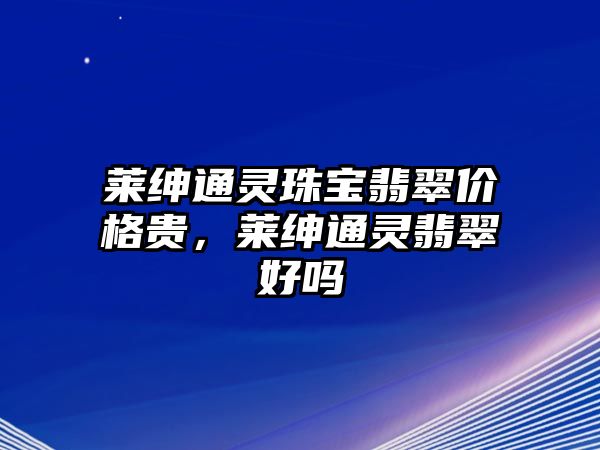 莱绅通灵珠宝翡翠价格贵，莱绅通灵翡翠好吗